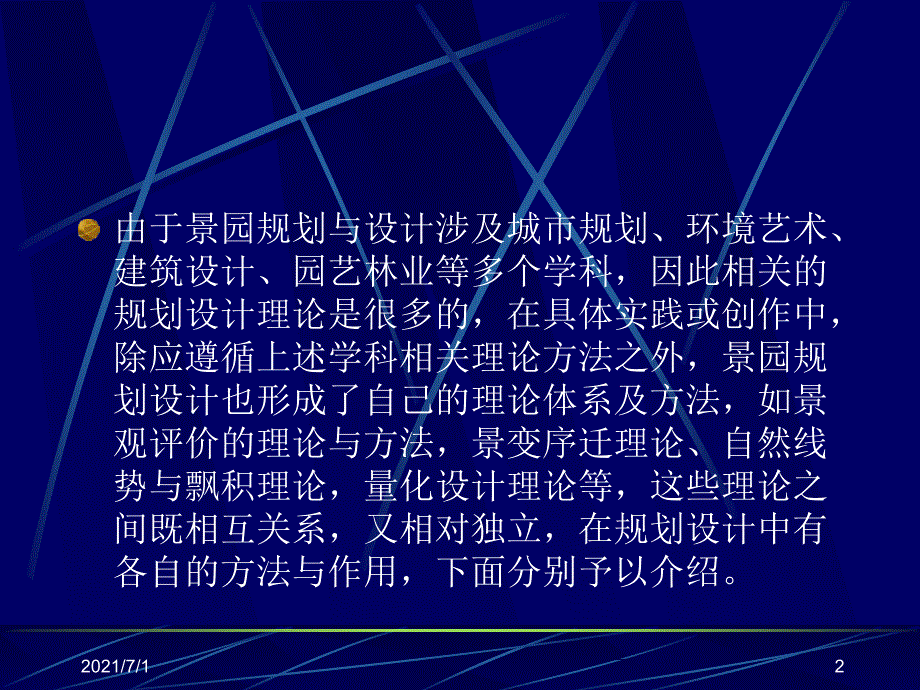 由于景园规划与设计涉及城市规划、环境艺术、建筑设计、园艺林业等多个学科，因此相关的规划设计理论是很多的，在具体实践或创作中，除应遵循上述学科相关理论方法之外，景园规划设计也形成了自己的理论体系及方法，如景观评价的理论与方法，景变序迁理论、自然线势与飘积理论，量化设计理论等，这些理论之间既相互关系，又相对独立，在规划设计中有各自的方法与作用，下面分别予以介绍。

2021/7/1

2